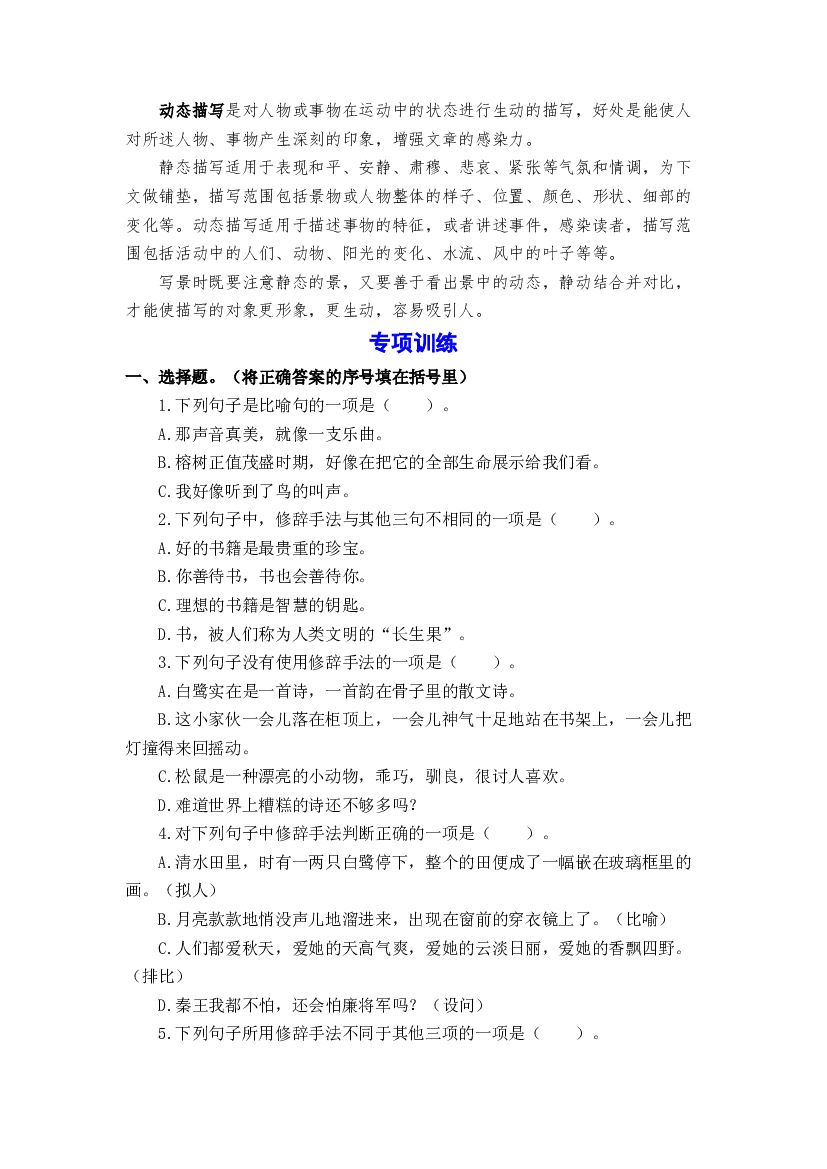 动态描写是对人物或事物在运动中的状态进行生动的描写，好处是能使人对所述人物、事物产生深刻的印象，增强文章的感染力。

静态描写适用于表现和平、安静、肃穆、悲哀、紧张等气氛和情调，为下文做铺垫，描写范围包括景物或人物整体的样子、位置、颜色、形状、细部的变化等。动态描写适用于描述事物的特征，或者讲述事件，感染读者，描写范围包括活动中的人们、动物、阳光的变化、水流、风中的叶子等等。

写景时既要注意静态的景，又要善于看出景中的动态，静动结合并对比，才能使描写的对象更形象，更生动，容易吸引人。

专项训练

一、选择题。（将正确答案的序号填在括号里）

1.下列句子是比喻句的一项是（　　）。

A.那声音真美，就像一支乐曲。

B.榕树正值茂盛时期，好像在把它的全部生命展示给我们看。

C.我好像听到了鸟的叫声。

2.下列句子中，修辞手法与其他三句不相同的一项是（　　）。

A.好的书籍是最贵重的珍宝。

B.你善待书，书也会善待你。

C.理想的书籍是智慧的钥匙。

D.书，被人们称为人类文明的“长生果”。

3.下列句子没有使用修辞手法的一项是（　　）。

A.白鹭实在是一首诗，一首韵在骨子里的散文诗。

B.这小家伙一会儿落在柜顶上，一会儿神气十足地站在书架上，一会儿把灯撞得来回摇动。

C.松鼠是一种漂亮的小动物，乖巧，驯良，很讨人喜欢。

D.难道世界上糟糕的诗还不够多吗?

4.对下列句子中修辞手法判断正确的一项是（　　）。

A.清水田里，时有一两只白鹭停下，整个的田便成了一幅嵌在玻璃框里的画。（拟人）

B.月亮款款地悄没声儿地溜进来，出现在窗前的穿衣镜上了。（比喻）

C.人们都爱秋天，爱她的天高气爽，爱她的云淡日丽，爱她的香飘四野。（排比）

D.秦王我都不怕，还会怕廉将军吗？（设问）

5.下列句子所用修辞手法不同于其他三项的一项是（　　）。